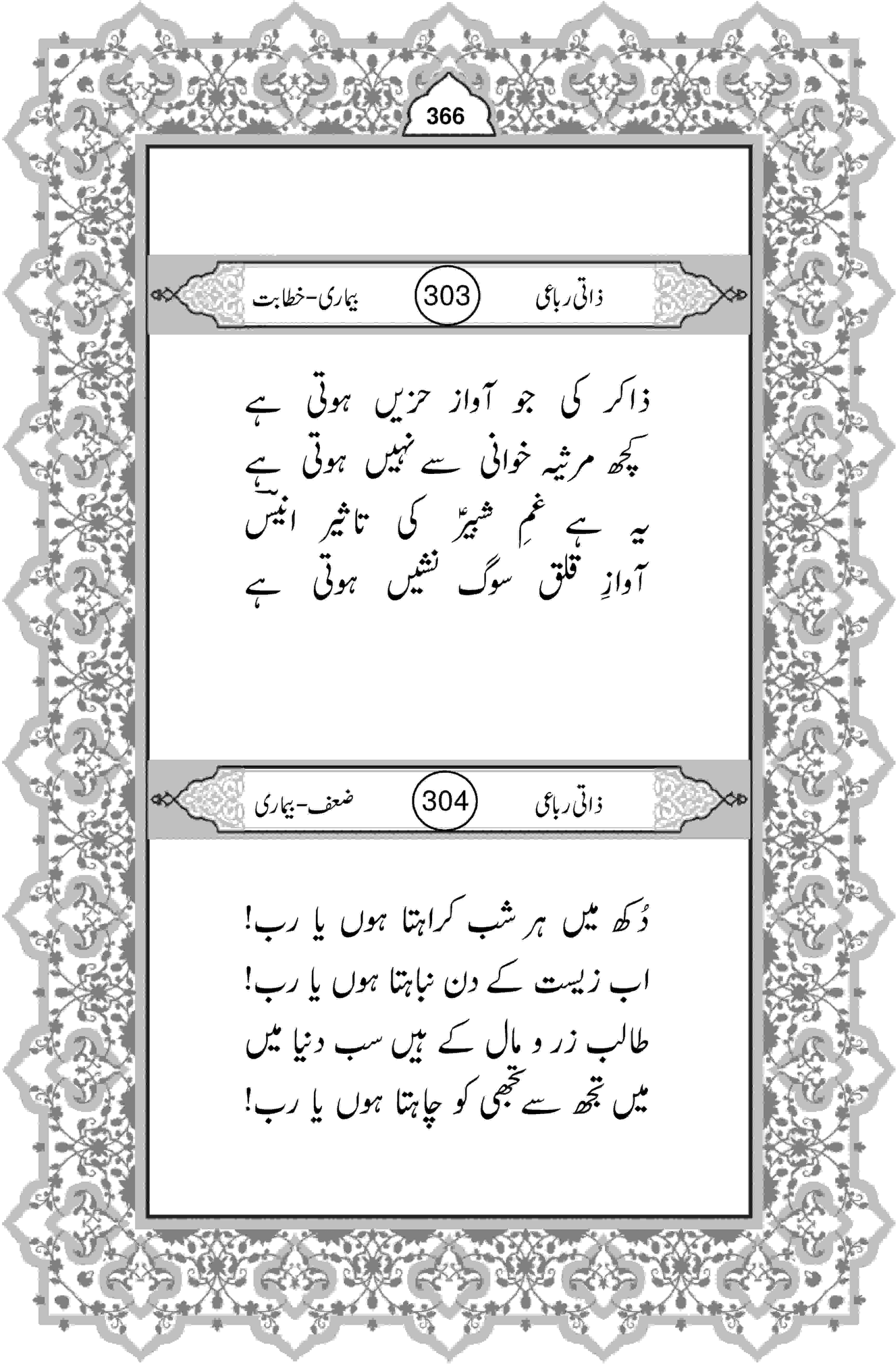 366

ذاتی رباعی 303 بیماری-خطابت

ذاکر کی جو آواز حزیں ہوتی ہے
کچھ مرثیہ خوانی سے نہیں ہوتی ہے
یہ ہے غمِ شبیرؑ کی تاثیر انیسؔ
آوازِ قلق سوگ نشیں ہوتی ہے

ذاتی رباعی 304 ضعف-بیماری

دُکھ میں ہر شب کراہتا ہوں یا رب!
اب زیست کے دن نباہتا ہوں یا رب!
طالب زر و مال کے ہیں سب دنیا میں
میں تجھ سے تجھی کو چاہتا ہوں یا رب!